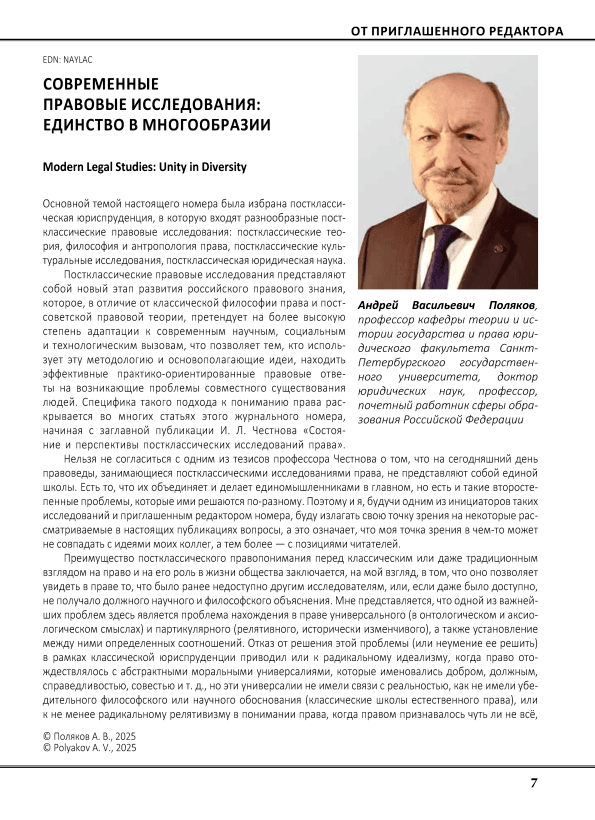 ОТ ПРИГЛАШЕННОГО РЕДАКТОРА

EDN: NAYLAC

СОВРЕМЕННЫЕ ПРАВОВЫЕ ИССЛЕДОВАНИЯ: ЕДИНСТВО В МНОГООБРАЗИИ

Modern Legal Studies: Unity in Diversity

Основной темой настоящего номера была избрана постклассическая юриспруденция, в которую входят разнообразные постклассические правовые исследования: постклассические теория, философия и антропология права, постклассические культуральные исследования, постклассическая юридическая наука.

Постклассические правовые исследования представляют собой новый этап развития российского правового знания, которое, в отличие от классической философии права и постсоветской правовой теории, претендует на более высокую степень адаптации к современным научным, социальным и технологическим вызовам, что позволяет тем, кто использует эту методологию и основополагающие идеи, находить эффективные практико-ориентированные правовые ответы на возникающие проблемы совместного существования людей. Специфика такого подхода к пониманию права раскрывается во многих статьях этого журнального номера, начиная с заглавной публикации И. Л. Честнова «Состояние и перспективы постклассических исследований права».

Андрей Васильевич Поляков, профессор кафедры теории и истории государства и права юридического факультета Санкт-Петербургского государственного университета, доктор юридических наук, профессор, почетный работник сферы образования Российской Федерации

Нельзя не согласиться с одним из тезисов профессора Честнова о том, что на сегодняшний день правоведы, занимающиеся постклассическими исследованиями права, не представляют собой единой школы. Есть то, что их объединяет и делает единомышленниками в главном, но есть и такие второстепенные проблемы, которые ими решаются по-разному. Поэтому и я, будучи одним из инициаторов таких исследований и приглашенным редактором номера, буду излагать свою точку зрения на некоторые рассматриваемые в настоящих публикациях вопросы, а это означает, что моя точка зрения в чем-то может не совпадать с идеями моих коллег, а тем более — с позициями читателей.

Преимущество постклассического правопонимания перед классическим или даже традиционным взглядом на право и на его роль в жизни общества заключается, на мой взгляд, в том, что оно позволяет увидеть в праве то, что было ранее недоступно другим исследователям, или, если даже было доступно, не получало должного научного и философского объяснения. Мне представляется, что одной из важнейших проблем здесь является проблема нахождения в праве универсального (в онтологическом и аксиологическом смыслах) и партикулярного (релятивного, исторически изменчивого), а также установление между ними определенных соотношений. Отказ от решения этой проблемы (или неумение ее решить) в рамках классической юриспруденции приводил или к радикальному идеализму, когда право отождествлялось с абстрактными моральными универсалиями, которые именовались добром, должным, справедливостью, совестью и т. д., но эти универсалии не имели связи с реальностью, как не имели убедительного философского или научного обоснования (классические школы естественного права), или к не менее радикальному релятивизму в понимании права, когда правом признавалось чуть ли не всё,

© Поляков А. В., 2025
© Polyakov A. V., 2025

7